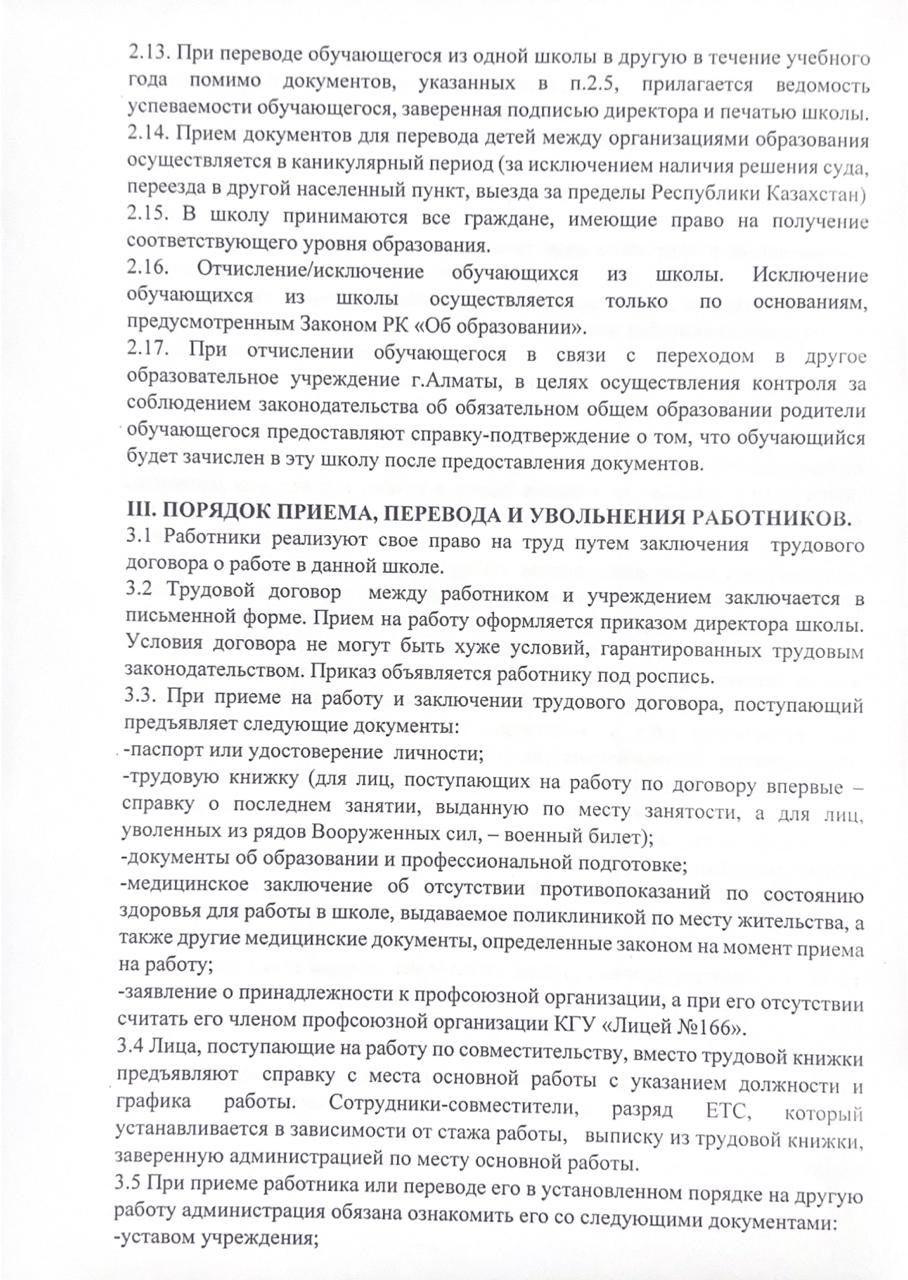 2.13. При переводе обучающегося из одной школы в другую в течение учебного года помимо документов, указанных в п.2.5, прилагается ведомость успеваемости обучающегося, заверенная подписью директора и печатью школы.
2.14. Прием документов для перевода детей между организациями образования осуществляется в каникулярный период (за исключением наличия решения суда, переезда в другой населенный пункт, выезда за пределы Республики Казахстан)
2.15. В школу принимаются все граждане, имеющие право на получение соответствующего уровня образования.
2.16. Отчисление/исключение обучающихся из школы. Исключение обучающихся из школы осуществляется только по основаниям, предусмотренным Законом РК «Об образовании».
2.17. При отчислении обучающегося в связи с переходом в другое образовательное учреждение г.Алматы, в целях осуществления контроля за соблюдением законодательства об обязательном общем образовании родители обучающегося предоставляют справку-подтверждение о том, что обучающийся будет зачислен в эту школу после предоставления документов.

III. ПОРЯДОК ПРИЕМА, ПЕРЕВОДА И УВОЛЬНЕНИЯ РАБОТНИКОВ.
3.1 Работники реализуют свое право на труд путем заключения трудового договора о работе в данной школе.
3.2 Трудовой договор между работником и учреждением заключается в письменной форме. Прием на работу оформляется приказом директора школы. Условия договора не могут быть хуже условий, гарантированных трудовым законодательством. Приказ объявляется работнику под роспись.
3.3. При приеме на работу и заключении трудового договора, поступающий предъявляет следующие документы:
-паспорт или удостоверение личности;
-трудовую книжку (для лиц, поступающих на работу по договору впервые – справку о последнем занятии, выданную по месту занятости, а для лиц, уволенных из рядов Вооруженных сил, – военный билет);
-документы об образовании и профессиональной подготовке;
-медицинское заключение об отсутствии противопоказаний по состоянию здоровья для работы в школе, выдаваемое поликлиникой по месту жительства, а также другие медицинские документы, определенные законом на момент приема на работу;
-заявление о принадлежности к профсоюзной организации, а при его отсутствии считать его членом профсоюзной организации КГУ «Лицей №166».
3.4 Лица, поступающие на работу по совместительству, вместо трудовой книжки предъявляют справку с места основной работы с указанием должности и графика работы. Сотрудники-совместители, разряд ЕТС, который устанавливается в зависимости от стажа работы, выписку из трудовой книжки, заверенную администрацией по месту основной работы.
3.5 При приеме работника или переводе его в установленном порядке на другую работу администрация обязана ознакомить его со следующими документами:
-уставом учреждения;